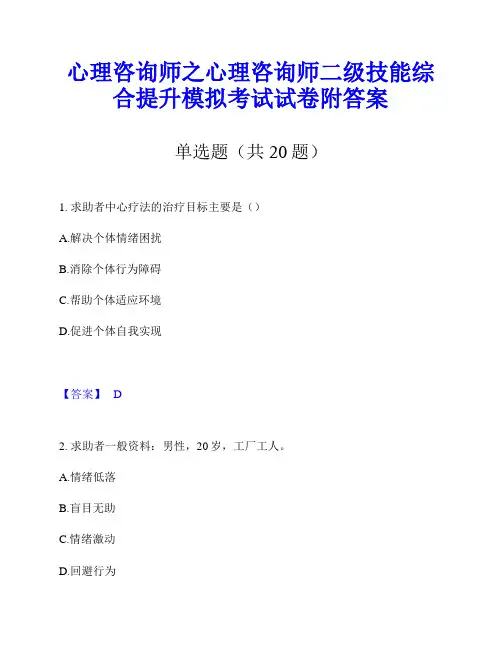 心理咨询师之心理咨询师二级技能综合提升模拟考试试卷附答案

单选题（共 20 题）

1. 求助者中心疗法的治疗目标主要是（）

A.解决个体情绪困扰

B.消除个体行为障碍

C.帮助个体适应环境

D.促进个体自我实现

【答案】 D

2. 求助者一般资料：男性，20 岁，工厂工人。

A.情绪低落

B.盲目无助

C.情绪激动

D.回避行为